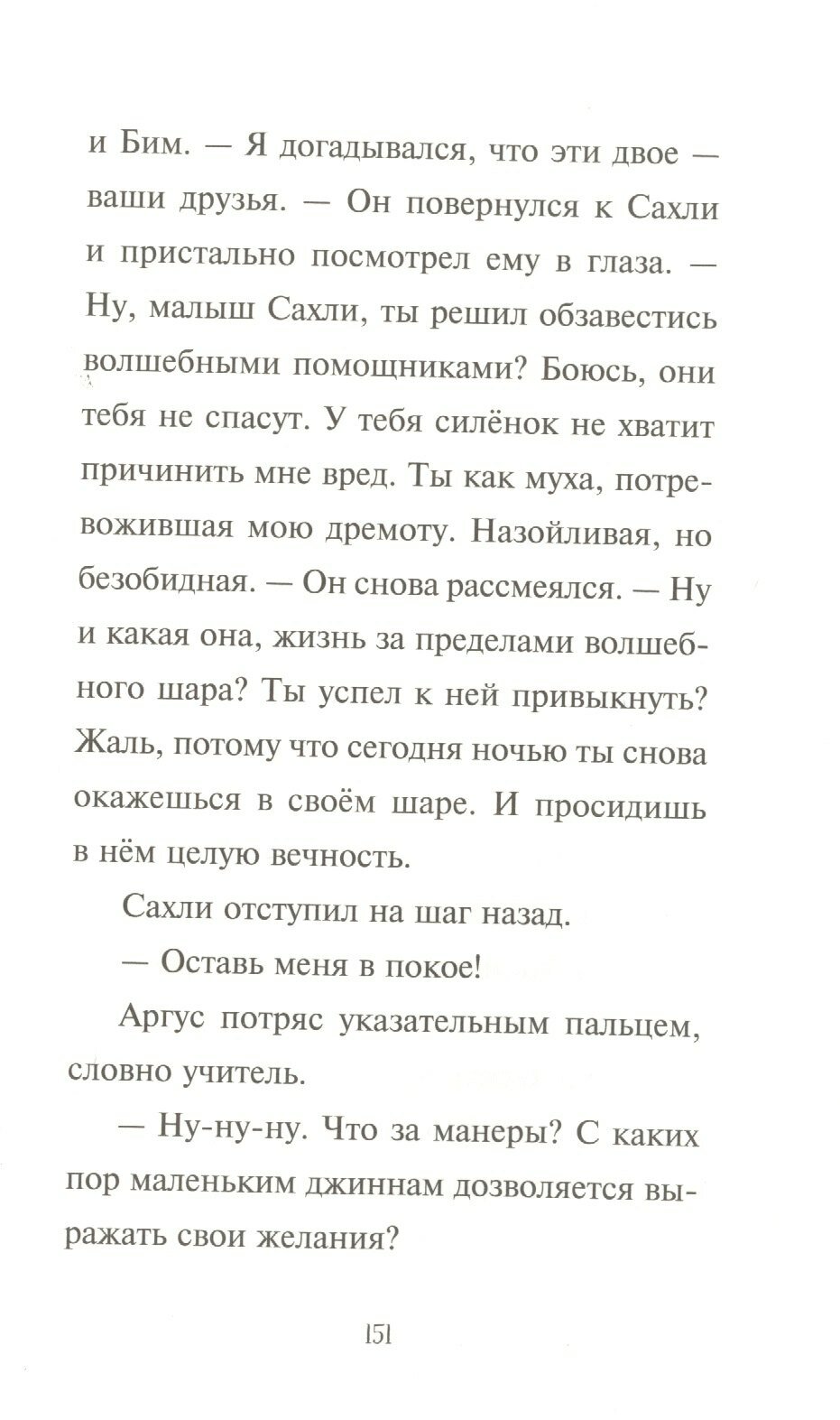 и Бим. — Я догадывался, что эти двое — ваши друзья. — Он повернулся к Сахли и пристально посмотрел ему в глаза. — Ну, малыш Сахли, ты решил обзавестись волшебными помощниками? Боюсь, они тебя не спасут. У тебя силёнок не хватит причинить мне вред. Ты как муха, потревожившая мою дремоту. Назойливая, но безобидная. — Он снова рассмеялся. — Ну и какая она, жизнь за пределами волшебного шара? Ты успел к ней привыкнуть? Жаль, потому что сегодня ночью ты снова окажешься в своём шаре. И просидишь в нём целую вечность.

Сахли отступил на шаг назад.

— Оставь меня в покое!

Аргус потряс указательным пальцем, словно учитель.

— Ну-ну-ну. Что за манеры? С каких пор маленьким джиннам дозволяется выражать свои желания?

151